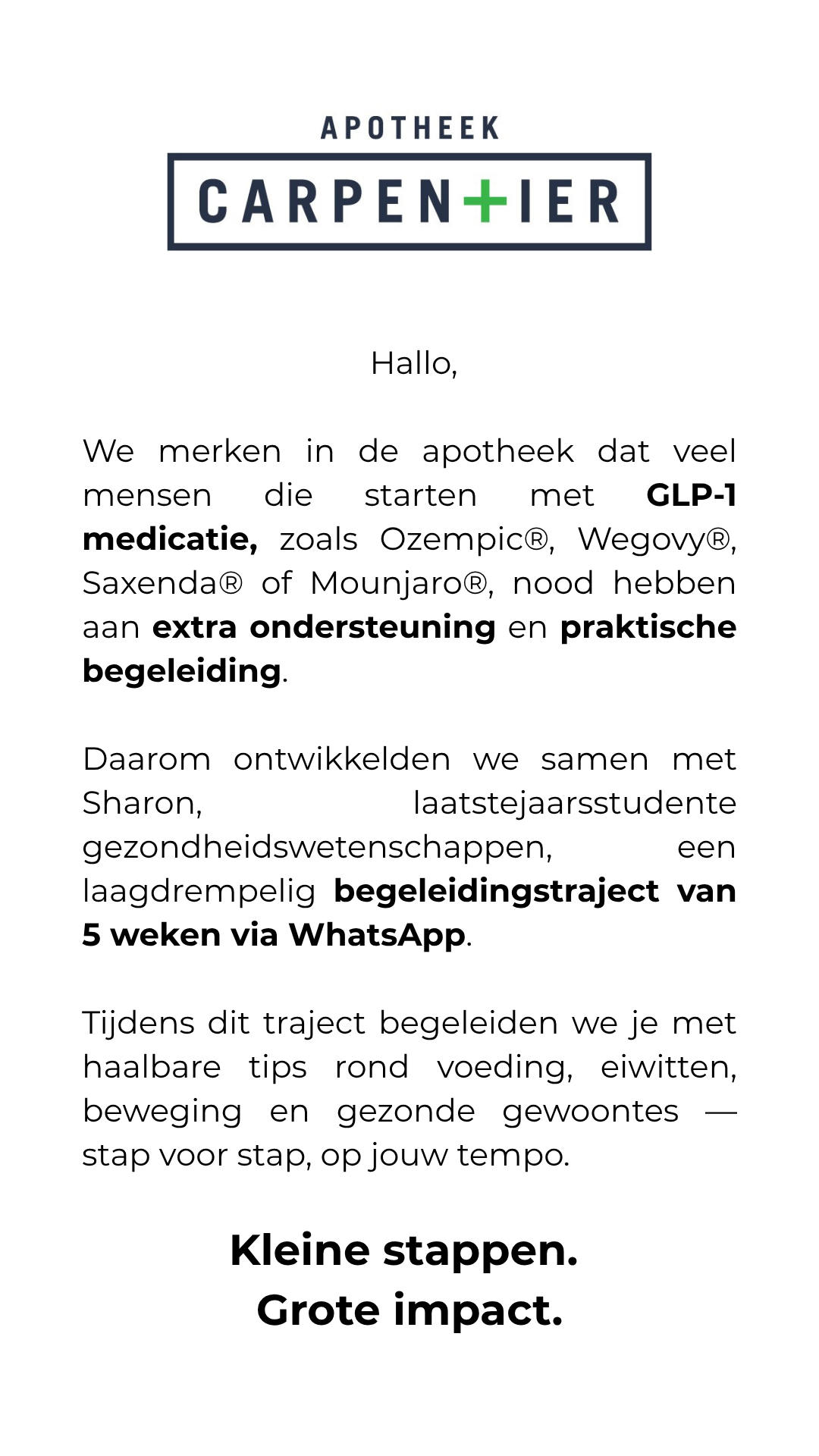 APOTHEEK
CARPEN+IER

Hallo,

We merken in de apotheek dat veel mensen die starten met GLP-1 medicatie, zoals Ozempic®, Wegovy®, Saxenda® of Mounjaro®, nood hebben aan extra ondersteuning en praktische begeleiding.

Daarom ontwikkelden we samen met Sharon, laatstejaarsstudente gezondheidswetenschappen, een laagdrempelig begeleidingstraject van 5 weken via WhatsApp.

Tijdens dit traject begeleiden we je met haalbare tips rond voeding, eiwitten, beweging en gezonde gewoontes — stap voor stap, op jouw tempo.

Kleine stappen.
Grote impact.